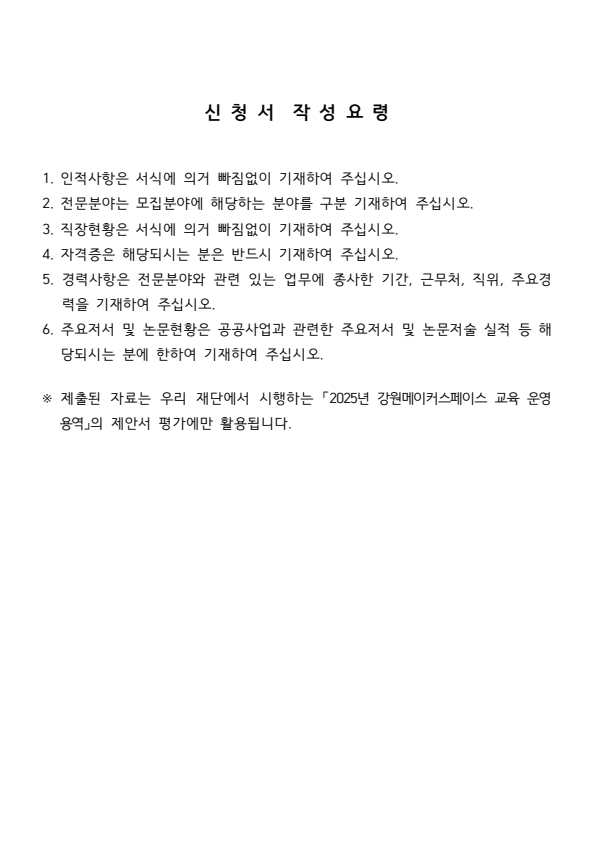 신 청 서 작 성 요 령

1. 인적사항은 서식에 의거 빠짐없이 기재하여 주십시오.
2. 전문분야는 모집분야에 해당하는 분야를 구분 기재하여 주십시오.
3. 직장현황은 서식에 의거 빠짐없이 기재하여 주십시오.
4. 자격증은 해당되시는 분은 반드시 기재하여 주십시오.
5. 경력사항은 전문분야와 관련 있는 업무에 종사한 기간, 근무처, 직위, 주요경력을 기재하여 주십시오.
6. 주요저서 및 논문현황은 공공사업과 관련한 주요저서 및 논문저술 실적 등 해당되시는 분에 한하여 기재하여 주십시오.

※ 제출된 자료는 우리 재단에서 시행하는「2025년 강원메이커스페이스 교육 운영 용역」의 제안서 평가에만 활용됩니다.